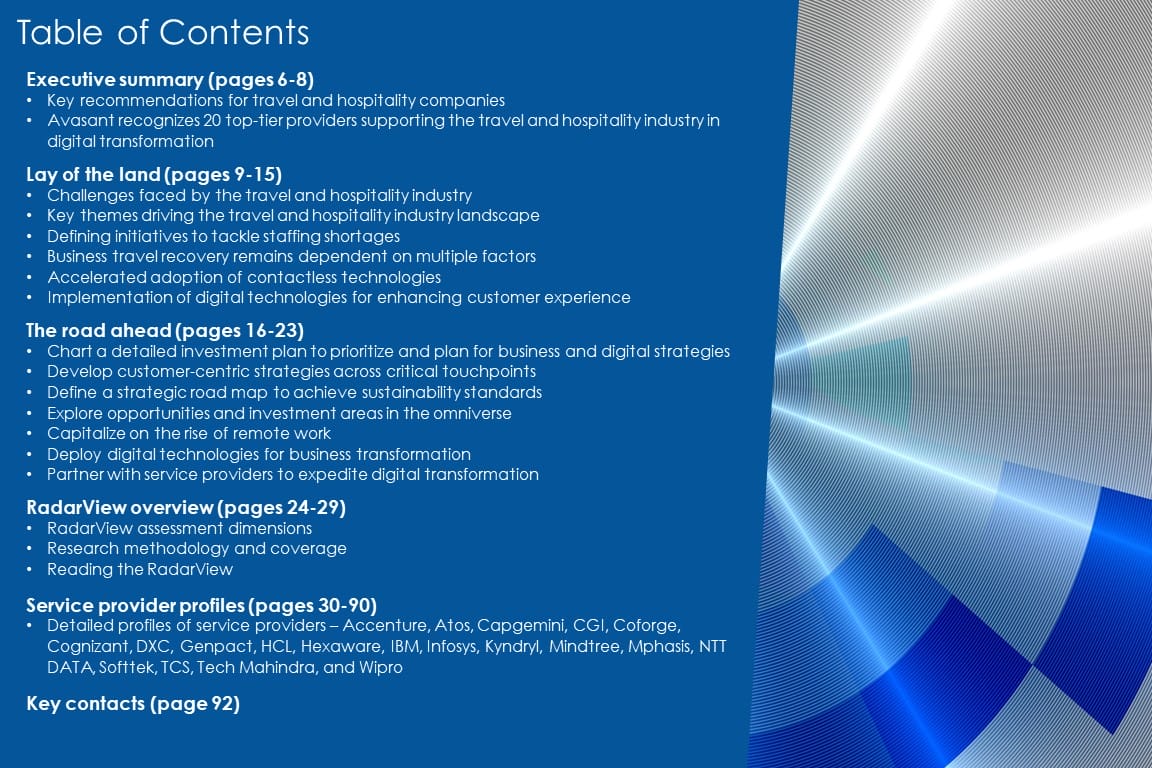 Table of Contents

Executive summary (pages 6-8)
• Key recommendations for travel and hospitality companies
• Avasant recognizes 20 top-tier providers supporting the travel and hospitality industry in digital transformation

Lay of the land (pages 9-15)
• Challenges faced by the travel and hospitality industry
• Key themes driving the travel and hospitality industry landscape
• Defining initiatives to tackle staffing shortages
• Business travel recovery remains dependent on multiple factors
• Accelerated adoption of contactless technologies
• Implementation of digital technologies for enhancing customer experience

The road ahead (pages 16-23)
• Chart a detailed investment plan to prioritize and plan for business and digital strategies
• Develop customer-centric strategies across critical touchpoints
• Define a strategic road map to achieve sustainability standards
• Explore opportunities and investment areas in the omniverse
• Capitalize on the rise of remote work
• Deploy digital technologies for business transformation
• Partner with service providers to expedite digital transformation

RadarView overview (pages 24-29)
• RadarView assessment dimensions
• Research methodology and coverage
• Reading the RadarView

Service provider profiles (pages 30-90)
• Detailed profiles of service providers – Accenture, Atos, Capgemini, CGI, Coforge, Cognizant, DXC, Genpact, HCL, Hexaware, IBM, Infosys, Kyndryl, Mindtree, Mphasis, NTT DATA, Softtek, TCS, Tech Mahindra, and Wipro

Key contacts (page 92)